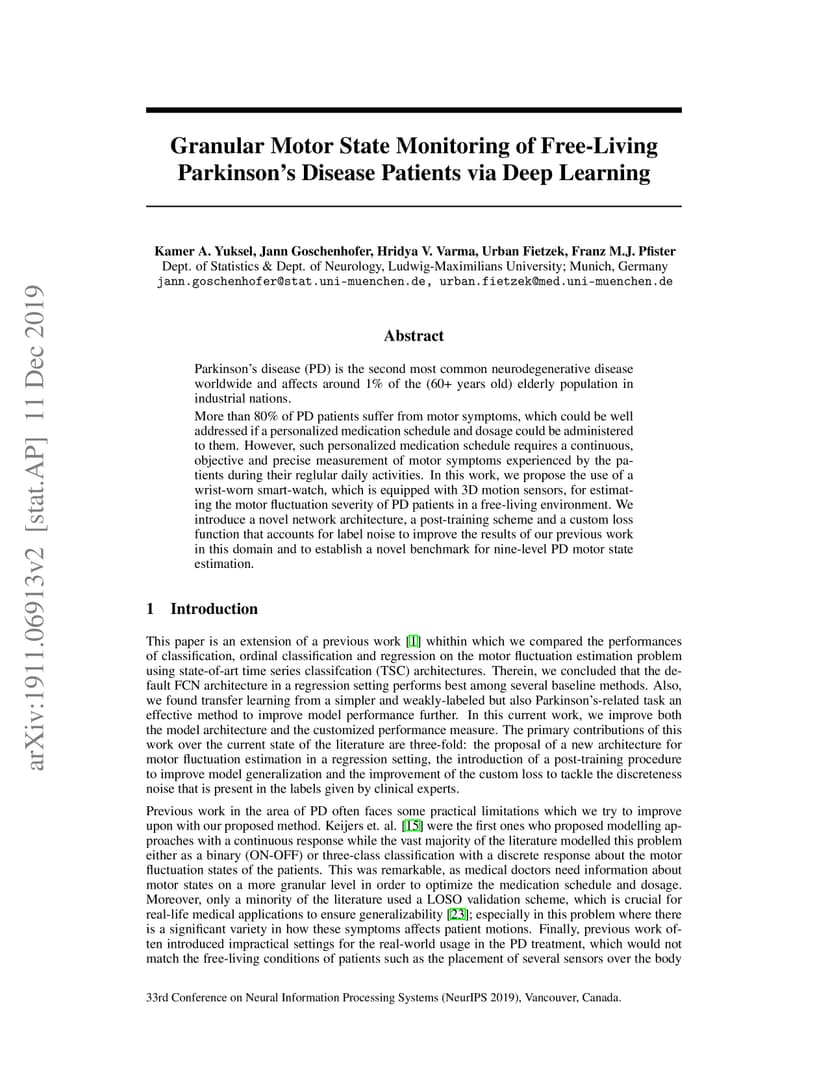 arXiv:1911.06913v2 [stat.AP] 11 Dec 2019

Granular Motor State Monitoring of Free-Living Parkinson's Disease Patients via Deep Learning

Kamer A. Yuksel, Jann Goschenhofer, Hridya V. Varma, Urban Fietzek, Franz M.J. Pfister
Dept. of Statistics & Dept. of Neurology, Ludwig-Maximilians University; Munich, Germany
jann.goschenhofer@stat.uni-muenchen.de, urban.fietzek@med.uni-muenchen.de

Abstract

Parkinson's disease (PD) is the second most common neurodegenerative disease worldwide and affects around 1% of the (60+ years old) elderly population in industrial nations.

More than 80% of PD patients suffer from motor symptoms, which could be well addressed if a personalized medication schedule and dosage could be administered to them. However, such personalized medication schedule requires a continuous, objective and precise measurement of motor symptoms experienced by the patients during their reglular daily activities. In this work, we propose the use of a wrist-worn smart-watch, which is equipped with 3D motion sensors, for estimating the motor fluctuation severity of PD patients in a free-living environment. We introduce a novel network architecture, a post-training scheme and a custom loss function that accounts for label noise to improve the results of our previous work in this domain and to establish a novel benchmark for nine-level PD motor state estimation.

1 Introduction

This paper is an extension of a previous work [1] whithin which we compared the performances of classification, ordinal classification and regression on the motor fluctuation estimation problem using state-of-art time series classifcation (TSC) architectures. Therein, we concluded that the default FCN architecture in a regression setting performs best among several baseline methods. Also, we found transfer learning from a simpler and weakly-labeled but also Parkinson's-related task an effective method to improve model performance further. In this current work, we improve both the model architecture and the customized performance measure. The primary contributions of this work over the current state of the literature are three-fold: the proposal of a new architecture for motor fluctuation estimation in a regression setting, the introduction of a post-training procedure to improve model generalization and the improvement of the custom loss to tackle the discreteness noise that is present in the labels given by clinical experts.

Previous work in the area of PD often faces some practical limitations which we try to improve upon with our proposed method. Keijers et. al. [15] were the first ones who proposed modelling approaches with a continuous response while the vast majority of the literature modelled this problem either as a binary (ON-OFF) or three-class classification with a discrete response about the motor fluctuation states of the patients. This was remarkable, as medical doctors need information about motor states on a more granular level in order to optimize the medication schedule and dosage. Moreover, only a minority of the literature used a LOSO validation scheme, which is crucial for real-life medical applications to ensure generalizability [23]; especially in this problem where there is a significant variety in how these symptoms affects patient motions. Finally, previous work often introduced impractical settings for the real-world usage in the PD treatment, which would not match the free-living conditions of patients such as the placement of several sensors over the body

33rd Conference on Neural Information Processing Systems (NeurIPS 2019), Vancouver, Canada.